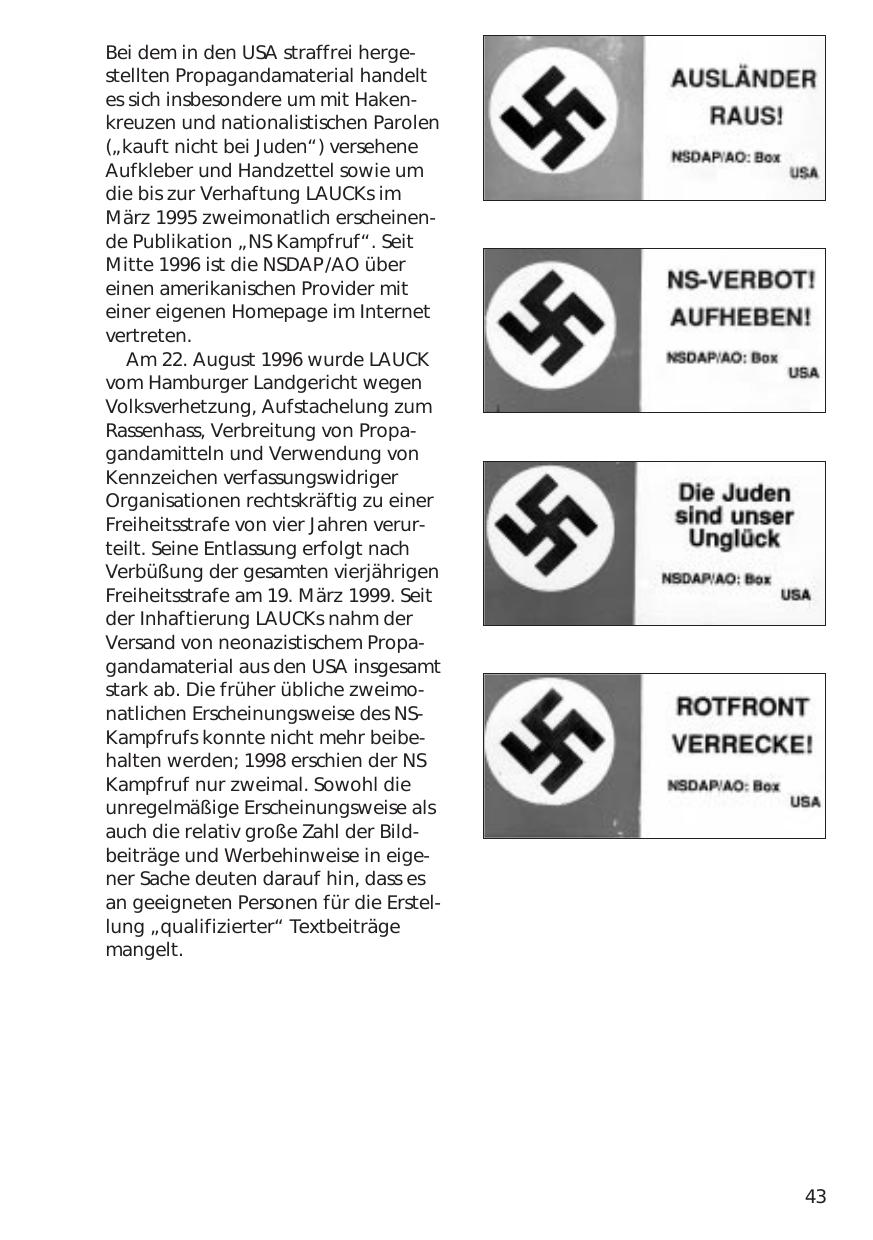 Bei dem in den USA straffrei hergestellten Propagandamaterial handelt es sich insbesondere um mit Hakenkreuzen und nationalistischen Parolen („kauft nicht bei Juden“) versehene Aufkleber und Handzettel sowie um die bis zur Verhaftung LAUCKs im März 1995 zweimonatlich erscheinende Publikation „NS Kampfruf“. Seit Mitte 1996 ist die NSDAP/AO über einen amerikanischen Provider mit einer eigenen Homepage im Internet vertreten.

Am 22. August 1996 wurde LAUCK vom Hamburger Landgericht wegen Volksverhetzung, Aufstachelung zum Rassenhass, Verbreitung von Propagandamitteln und Verwendung von Kennzeichen verfassungswidriger Organisationen rechtskräftig zu einer Freiheitsstrafe von vier Jahren verurteilt. Seine Entlassung erfolgt nach Verbüßung der gesamten vierjährigen Freiheitsstrafe am 19. März 1999. Seit der Inhaftierung LAUCKs nahm der Versand von neonazistischem Propagandamaterial aus den USA insgesamt stark ab. Die früher übliche zweimonatlichen Erscheinungsweise des NS-Kampfrufs konnte nicht mehr beibehalten werden; 1998 erschien der NS Kampfruf nur zweimal. Sowohl die unregelmäßige Erscheinungsweise als auch die relativ große Zahl der Bildbeiträge und Werbehinweise in eigener Sache deuten darauf hin, dass es an geeigneten Personen für die Erstellung „qualifizierter“ Textbeiträge mangelt.

AUSLÄNDER RAUS!
NSDAP/AO: Box
USA

NS-VERBOT! AUFHEBEN!
NSDAP/AO: Box
USA

Die Juden sind unser Unglück
NSDAP/AO: Box
USA

ROTFRONT VERRECKE!
NSDAP/AO: Box
USA

43